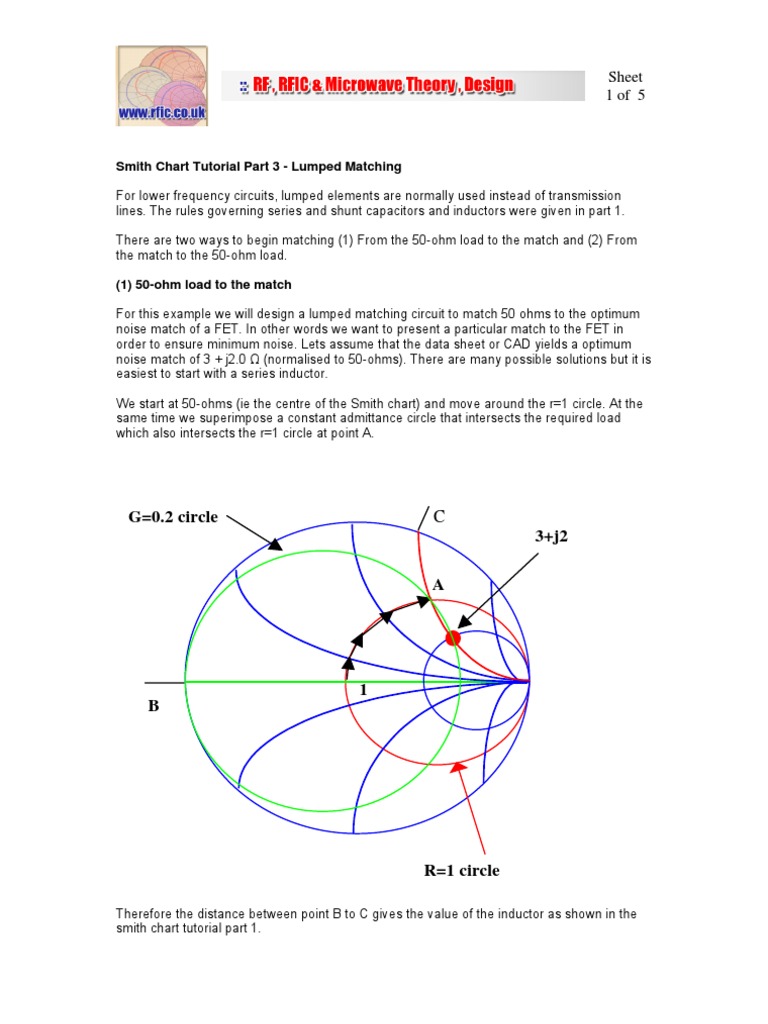 www.rfic.co.uk

RF, RFIC & Microwave Theory, Design

Sheet
1 of 5

Smith Chart Tutorial Part 3 - Lumped Matching

For lower frequency circuits, lumped elements are normally used instead of transmission lines. The rules governing series and shunt capacitors and inductors were given in part 1.

There are two ways to begin matching (1) From the 50-ohm load to the match and (2) From the match to the 50-ohm load.

(1) 50-ohm load to the match

For this example we will design a lumped matching circuit to match 50 ohms to the optimum noise match of a FET. In other words we want to present a particular match to the FET in order to ensure minimum noise. Lets assume that the data sheet or CAD yields a optimum noise match of 3 + j2.0 Ω (normalised to 50-ohms). There are many possible solutions but it is easiest to start with a series inductor.

We start at 50-ohms (ie the centre of the Smith chart) and move around the r=1 circle. At the same time we superimpose a constant admittance circle that intersects the required load which also intersects the r=1 circle at point A.

G=0.2 circle

C

3+j2

A

1

B

R=1 circle

Therefore the distance between point B to C gives the value of the inductor as shown in the smith chart tutorial part 1.